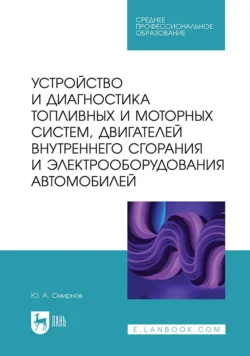 СРЕДНЕЕ
ПРОФЕССИОНАЛЬНОЕ
ОБРАЗОВАНИЕ

УСТРОЙСТВО
И ДИАГНОСТИКА
ТОПЛИВНЫХ И МОТОРНЫХ
СИСТЕМ, ДВИГАТЕЛЕЙ
ВНУТРЕННЕГО СГОРАНИЯ
И ЭЛЕКТРООБОРУДОВАНИЯ
АВТОМОБИЛЕЙ

Ю. А. Смирнов

ЛАНЬ

E.LANBOOK.COM